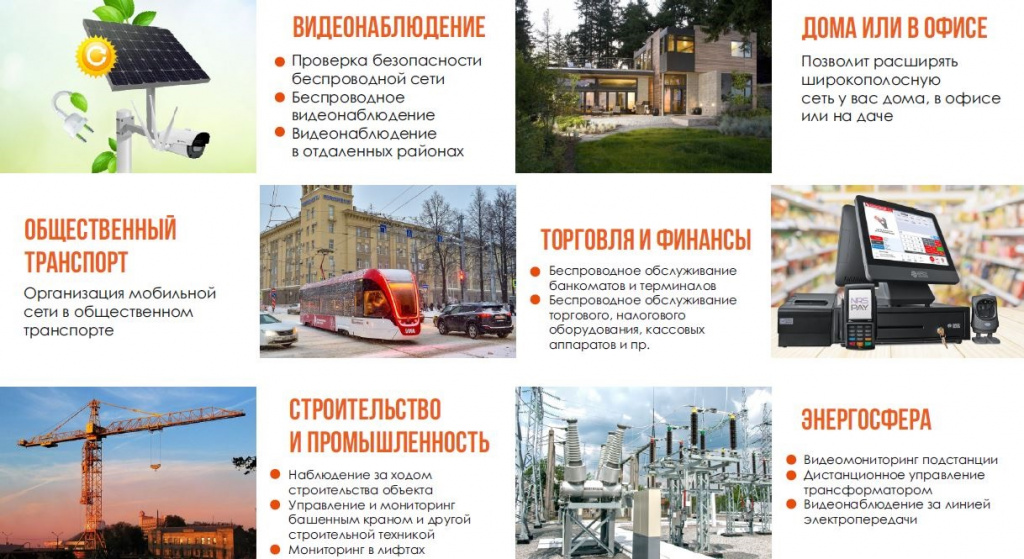 ВИДЕОНАБЛЮДЕНИЕ

• Проверка безопасности беспроводной сети
• Беспроводное видеонаблюдение
• Видеонаблюдение в отдаленных районах

ДОМА ИЛИ В ОФИСЕ

Позволит расширять широкополосную сеть у вас дома, в офисе или на даче

ОБЩЕСТВЕННЫЙ ТРАНСПОРТ

Организация мобильной сети в общественном транспорте

ТОРГОВЛЯ И ФИНАНСЫ

• Беспроводное обслуживание банкоматов и терминалов
• Беспроводное обслуживание торгового, налогового оборудования, кассовых аппаратов и пр.

СТРОИТЕЛЬСТВО И ПРОМЫШЛЕННОСТЬ

• Наблюдение за ходом строительства объекта
• Управление и мониторинг башенным краном и другой строительной техникой
• Мониторинг в лифтах

ЭНЕРГОСФЕРА

• Видеомониторинг подстанции
• Дистанционное управление трансформатором
• Видеонаблюдение за линией электропередачи